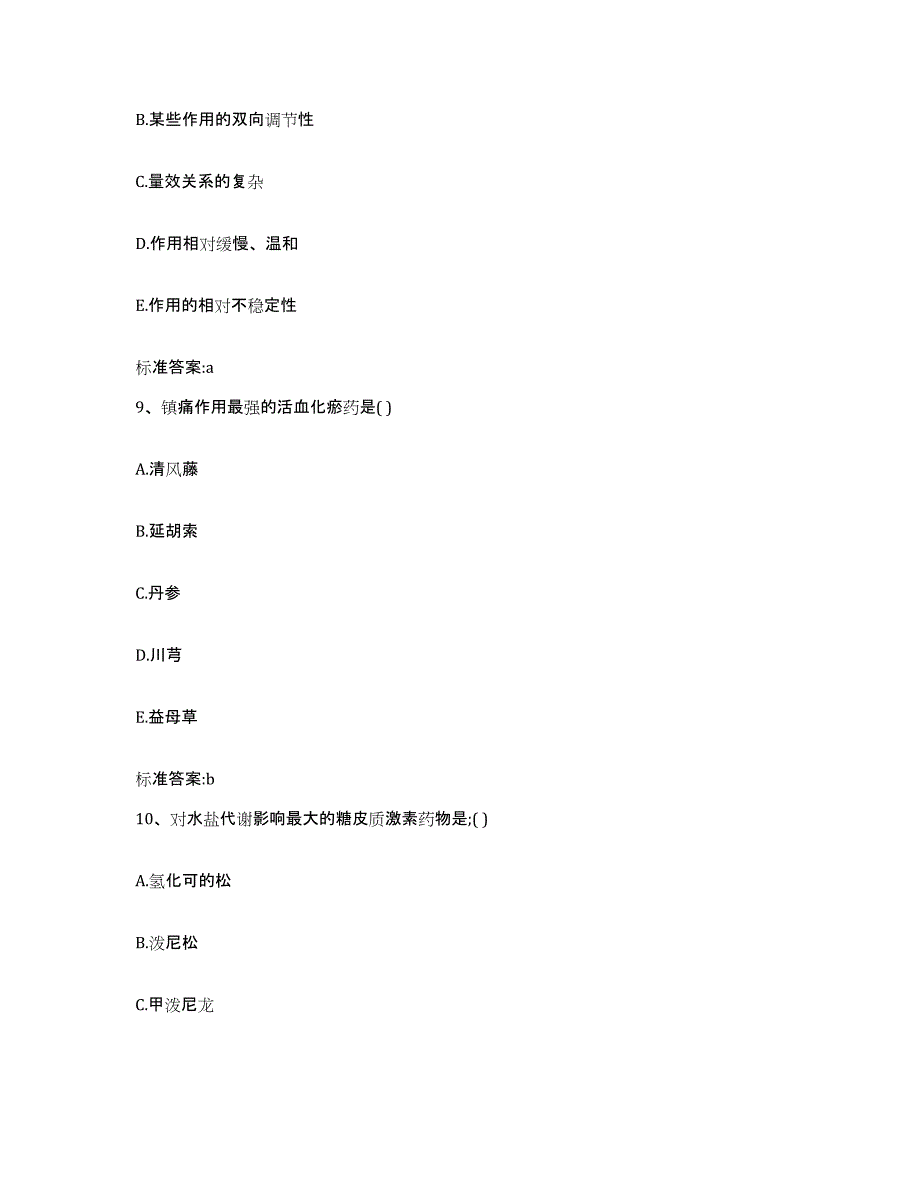 B.某些作用的双向调节性

C.量效关系的复杂

D.作用相对缓慢、温和

E.作用的相对不稳定性

标准答案:a

9、镇痛作用最强的活血化瘀药是( )

A.清风藤

B.延胡索

C.丹参

D.川芎

E.益母草

标准答案:b

10、对水盐代谢影响最大的糖皮质激素药物是;( )

A.氢化可的松

B.泼尼松

C.甲泼尼龙